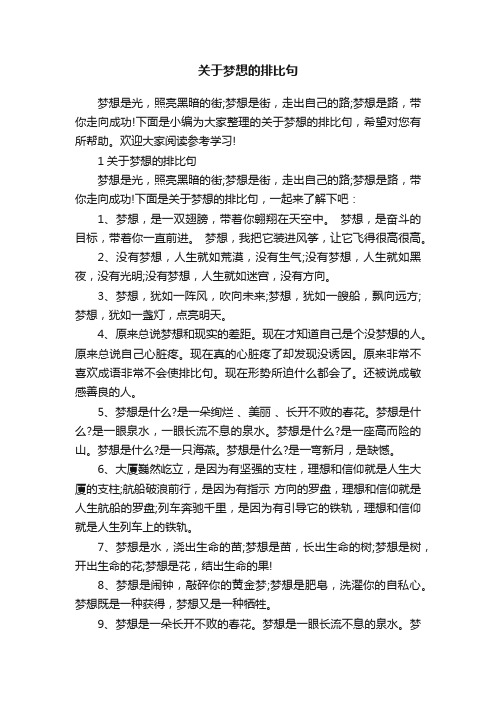 关于梦想的排比句

梦想是光，照亮黑暗的街;梦想是街，走出自己的路;梦想是路，带你走向成功!下面是小编为大家整理的关于梦想的排比句，希望对您有所帮助。欢迎大家阅读参考学习!

1 关于梦想的排比句

梦想是光，照亮黑暗的街;梦想是街，走出自己的路;梦想是路，带你走向成功!下面是关于梦想的排比句，一起来了解下吧：

1、梦想，是一双翅膀，带着你翱翔在天空中。 梦想，是奋斗的目标，带着你一直前进。 梦想，我把它装进风筝，让它飞得很高很高。

2、没有梦想，人生就如荒漠，没有生气;没有梦想，人生就如黑夜，没有光明;没有梦想，人生就如迷宫，没有方向。

3、梦想，犹如一阵风，吹向未来;梦想，犹如一艘船，飘向远方;梦想，犹如一盏灯，点亮明天。

4、原来总说梦想和现实的差距。现在才知道自己是个没梦想的人。原来总说自己心脏疼。现在真的心脏疼了却发现没诱因。原来非常不喜欢成语非常不会使排比句。现在形势所迫什么都会了。还被说成敏感善良的人。

5、梦想是什么?是一朵绚烂 、美丽 、长开不败的春花。梦想是什么?是一眼泉水，一眼长流不息的泉水。梦想是什么?是一座高而险的山。梦想是什么?是一只海燕。梦想是什么?是一弯新月，是缺憾。

6、大厦巍然屹立，是因为有坚强的支柱，理想和信仰就是人生大厦的支柱;航船破浪前行，是因为有指示 方向的罗盘，理想和信仰就是人生航船的罗盘;列车奔驰千里，是因为有引导它的铁轨，理想和信仰就是人生列车上的铁轨。

7、梦想是水，浇出生命的苗;梦想是苗，长出生命的树;梦想是树，开出生命的花;梦想是花，结出生命的果!

8、梦想是闹钟，敲碎你的黄金梦;梦想是肥皂，洗濯你的自私心。梦想既是一种获得，梦想又是一种牺牲。

9、梦想是一朵长开不败的春花。梦想是一眼长流不息的泉水。梦